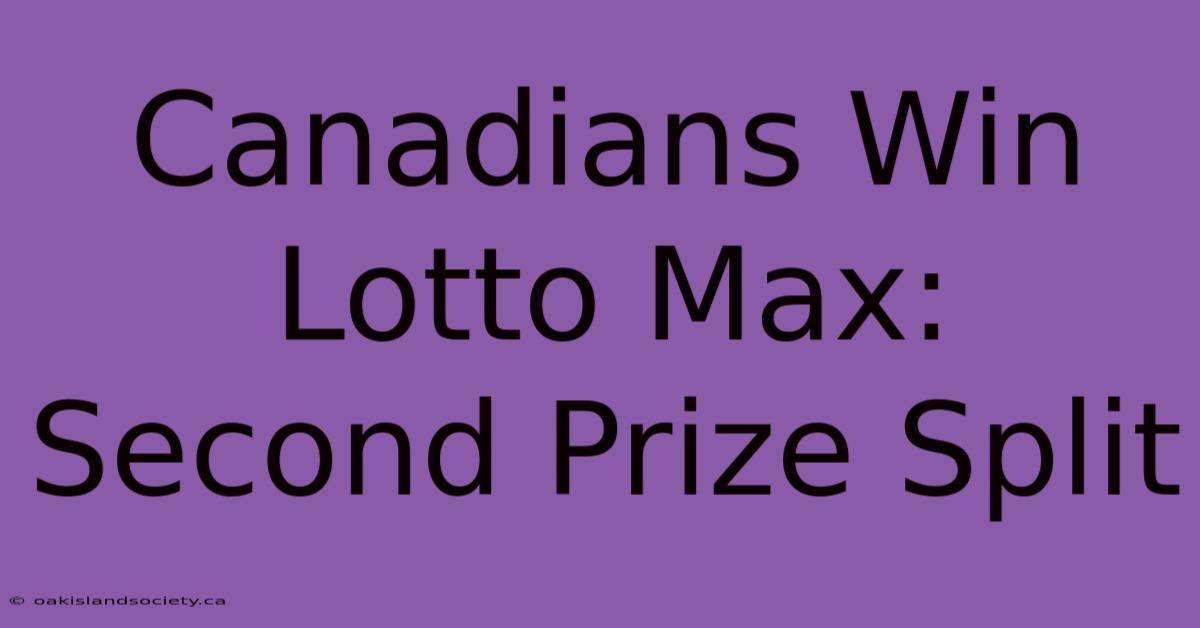 Canadians Win Lotto Max: Second Prize Split

© oakislandsociety.ca